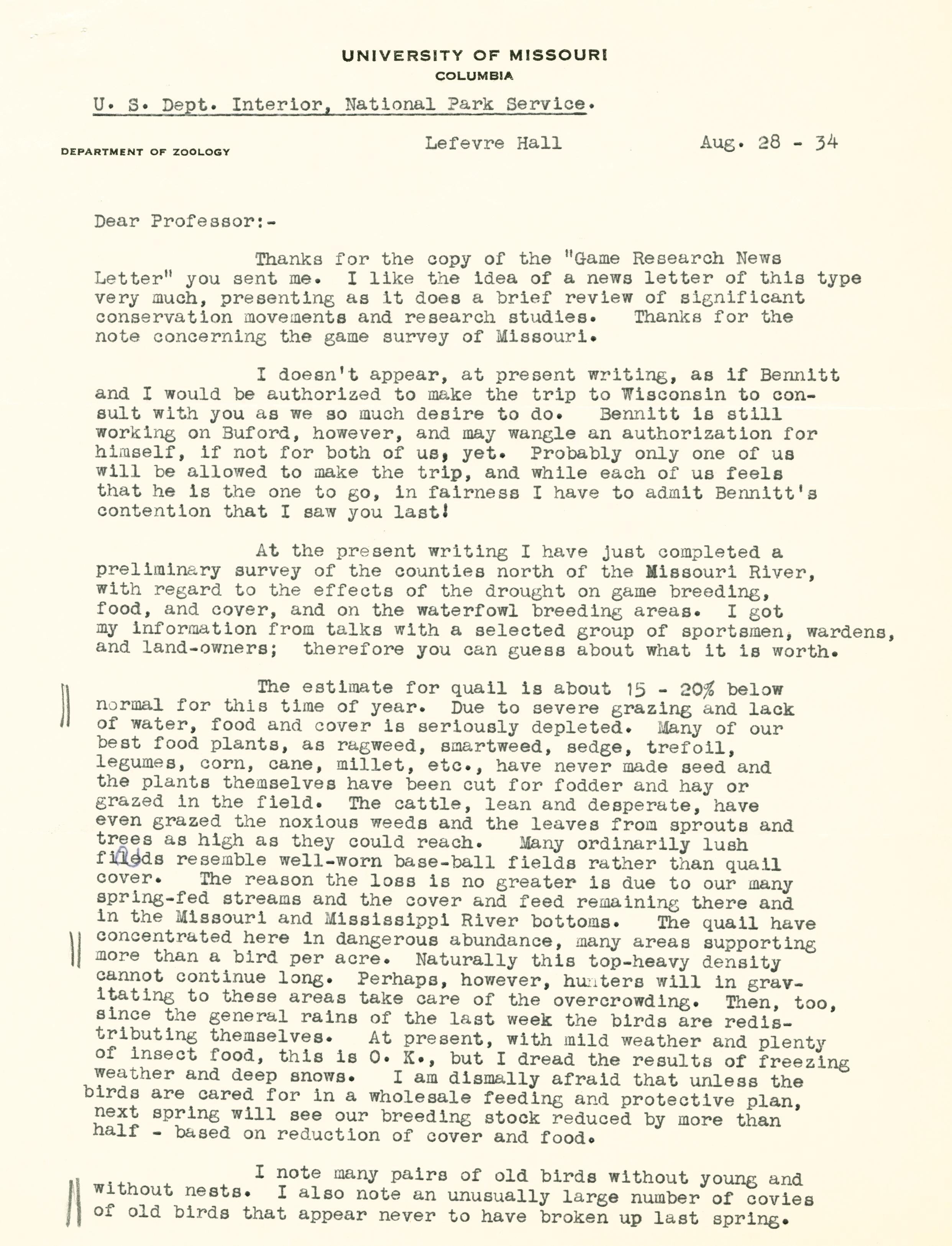 UNIVERSITY OF MISSOURI
COLUMBIA

U. S. Dept. Interior, National Park Service.

DEPARTMENT OF ZOOLOGY

Lefevre Hall

Aug. 28 - 34

Dear Professor:-

Thanks for the copy of the "Game Research News Letter" you sent me. I like the idea of a news letter of this type very much, presenting as it does a brief review of significant conservation movements and research studies. Thanks for the note concerning the game survey of Missouri.

I doesn't appear, at present writing, as if Bennitt and I would be authorized to make the trip to Wisconsin to consult with you as we so much desire to do. Bennitt is still working on Buford, however, and may wangle an authorization for himself, if not for both of us, yet. Probably only one of us will be allowed to make the trip, and while each of us feels that he is the one to go, in fairness I have to admit Bennitt's contention that I saw you last!

At the present writing I have just completed a preliminary survey of the counties north of the Missouri River, with regard to the effects of the drought on game breeding, food, and cover, and on the waterfowl breeding areas. I got my information from talks with a selected group of sportsmen, wardens, and land-owners; therefore you can guess about what it is worth.

The estimate for quail is about 15 - 20% below normal for this time of year. Due to severe grazing and lack of water, food and cover is seriously depleted. Many of our best food plants, as ragweed, smartweed, sedge, trefoil, legumes, corn, cane, millet, etc., have never made seed and the plants themselves have been cut for fodder and hay or grazed in the field. The cattle, lean and desperate, have even grazed the noxious weeds and the leaves from sprouts and trees as high as they could reach. Many ordinarily lush fileds resemble well-worn base-ball fields rather than quail cover. The reason the loss is no greater is due to our many spring-fed streams and the cover and feed remaining there and in the Missouri and Mississippi River bottoms. The quail have concentrated here in dangerous abundance, many areas supporting more than a bird per acre. Naturally this top-heavy density cannot continue long. Perhaps, however, hunters will in gravitating to these areas take care of the overcrowding. Then, too, since the general rains of the last week the birds are redistributing themselves. At present, with mild weather and plenty of insect food, this is O. K., but I dread the results of freezing weather and deep snows. I am dismally afraid that unless the birds are cared for in a wholesale feeding and protective plan, next spring will see our breeding stock reduced by more than half - based on reduction of cover and food.

I note many pairs of old birds without young and without nests. I also note an unusually large number of covies of old birds that appear never to have broken up last spring.